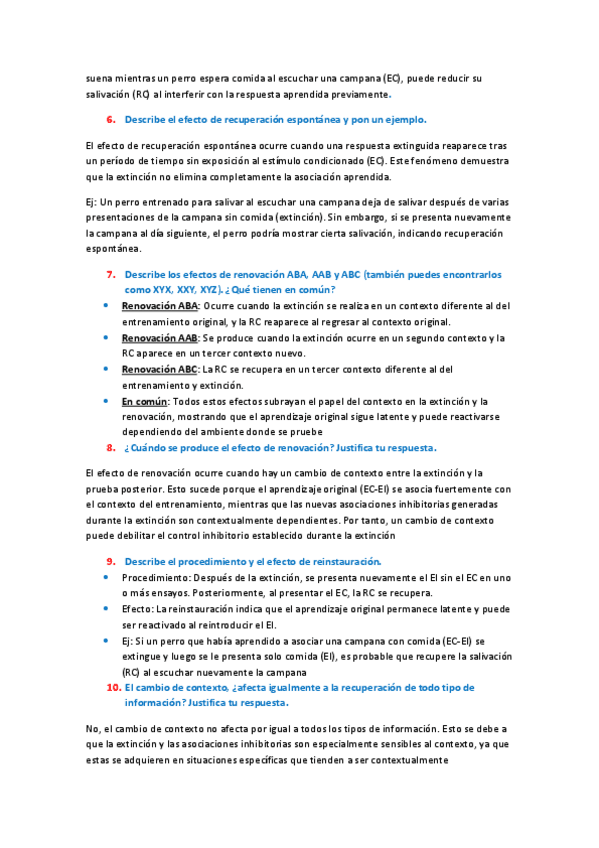 suena mientras un perro espera comida al escuchar una campana (EC), puede reducir su salivación (RC) al interferir con la respuesta aprendida previamente.

6. Describe el efecto de recuperación espontánea y pon un ejemplo.

El efecto de recuperación espontánea ocurre cuando una respuesta extinguida reaparece tras un período de tiempo sin exposición al estímulo condicionado (EC). Este fenómeno demuestra que la extinción no elimina completamente la asociación aprendida.

Ej: Un perro entrenado para salivar al escuchar una campana deja de salivar después de varias presentaciones de la campana sin comida (extinción). Sin embargo, si se presenta nuevamente la campana al día siguiente, el perro podría mostrar cierta salivación, indicando recuperación espontánea.

7. Describe los efectos de renovación ABA, AAB y ABC (también puedes encontrarlos como XYX, XXY, XYZ). ¿Qué tienen en común?

• Renovación ABA: Ocurre cuando la extinción se realiza en un contexto diferente al del entrenamiento original, y la RC reaparece al regresar al contexto original.
• Renovación AAB: Se produce cuando la extinción ocurre en un segundo contexto y la RC aparece en un tercer contexto nuevo.
• Renovación ABC: La RC se recupera en un tercer contexto diferente al del entrenamiento y extinción.
• En común: Todos estos efectos subrayan el papel del contexto en la extinción y la renovación, mostrando que el aprendizaje original sigue latente y puede reactivarse dependiendo del ambiente donde se pruebe

8. ¿Cuándo se produce el efecto de renovación? Justifica tu respuesta.

El efecto de renovación ocurre cuando hay un cambio de contexto entre la extinción y la prueba posterior. Esto sucede porque el aprendizaje original (EC-EI) se asocia fuertemente con el contexto del entrenamiento, mientras que las nuevas asociaciones inhibitorias generadas durante la extinción son contextualmente dependientes. Por tanto, un cambio de contexto puede debilitar el control inhibitorio establecido durante la extinción

9. Describe el procedimiento y el efecto de reinstauración.

• Procedimiento: Después de la extinción, se presenta nuevamente el EI sin el EC en uno o más ensayos. Posteriormente, al presentar el EC, la RC se recupera.
• Efecto: La reinstauración indica que el aprendizaje original permanece latente y puede ser reactivado al reintroducir el EI.
• Ej: Si un perro que había aprendido a asociar una campana con comida (EC-EI) se extingue y luego se le presenta solo comida (EI), es probable que recupere la salivación (RC) al escuchar nuevamente la campana

10. El cambio de contexto, ¿afecta igualmente a la recuperación de todo tipo de información? Justifica tu respuesta.

No, el cambio de contexto no afecta por igual a todos los tipos de información. Esto se debe a que la extinción y las asociaciones inhibitorias son especialmente sensibles al contexto, ya que estas se adquieren en situaciones específicas que tienden a ser contextualmente